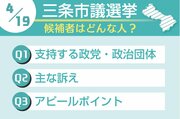 4/19

三条市議選挙
候補者はどんな人？

Q1 支持する政党・政治団体

Q2 主な訴え

Q3 アピールポイント